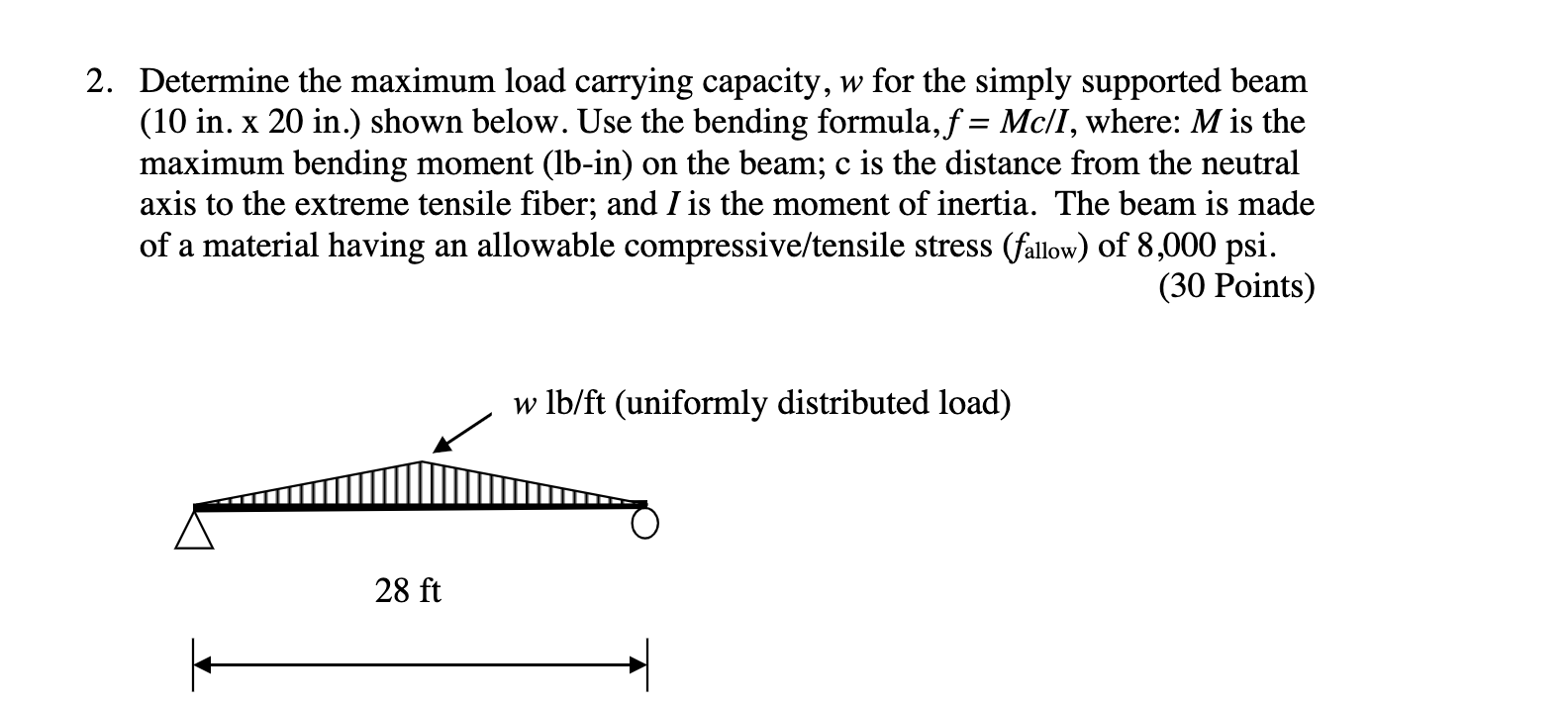 2. Determine the maximum load carrying capacity, $w$ for the simply supported beam (10 in. x 20 in.) shown below. Use the bending formula, $f = Mc/I$, where: $M$ is the maximum bending moment (lb-in) on the beam; c is the distance from the neutral axis to the extreme tensile fiber; and $I$ is the moment of inertia. The beam is made of a material having an allowable compressive/tensile stress ($f_{allow}$) of 8,000 psi.
(30 Points)

$w$ lb/ft (uniformly distributed load)

28 ft